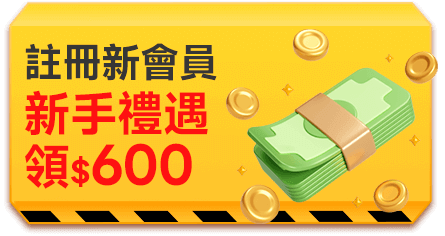 註冊新會員
新手禮遇
領$600